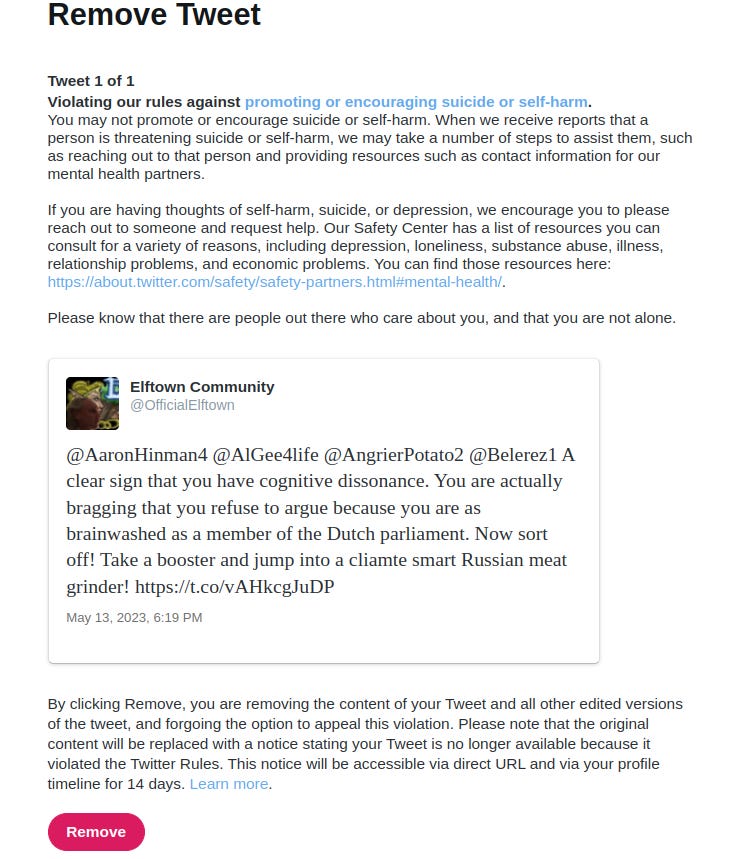 Remove Tweet

Tweet 1 of 1
Violating our rules against promoting or encouraging suicide or self-harm.
You may not promote or encourage suicide or self-harm. When we receive reports that a person is threatening suicide or self-harm, we may take a number of steps to assist them, such as reaching out to that person and providing resources such as contact information for our mental health partners.

If you are having thoughts of self-harm, suicide, or depression, we encourage you to please reach out to someone and request help. Our Safety Center has a list of resources you can consult for a variety of reasons, including depression, loneliness, substance abuse, illness, relationship problems, and economic problems. You can find those resources here: https://about.twitter.com/safety/safety-partners.html#mental-health/.

Please know that there are people out there who care about you, and that you are not alone.

Elftown Community
@OfficialElftown

@AaronHinman4 @AlGee4life @AngrierPotato2 @Belerez1 A clear sign that you have cognitive dissonance. You are actually bragging that you refuse to argue because you are as brainwashed as a member of the Dutch parliament. Now sort off! Take a booster and jump into a cliamte smart Russian meat grinder! https://t.co/vAHkcgJuDP

May 13, 2023, 6:19 PM

By clicking Remove, you are removing the content of your Tweet and all other edited versions of the tweet, and forgoing the option to appeal this violation. Please note that the original content will be replaced with a notice stating your Tweet is no longer available because it violated the Twitter Rules. This notice will be accessible via direct URL and via your profile timeline for 14 days. Learn more.

Remove